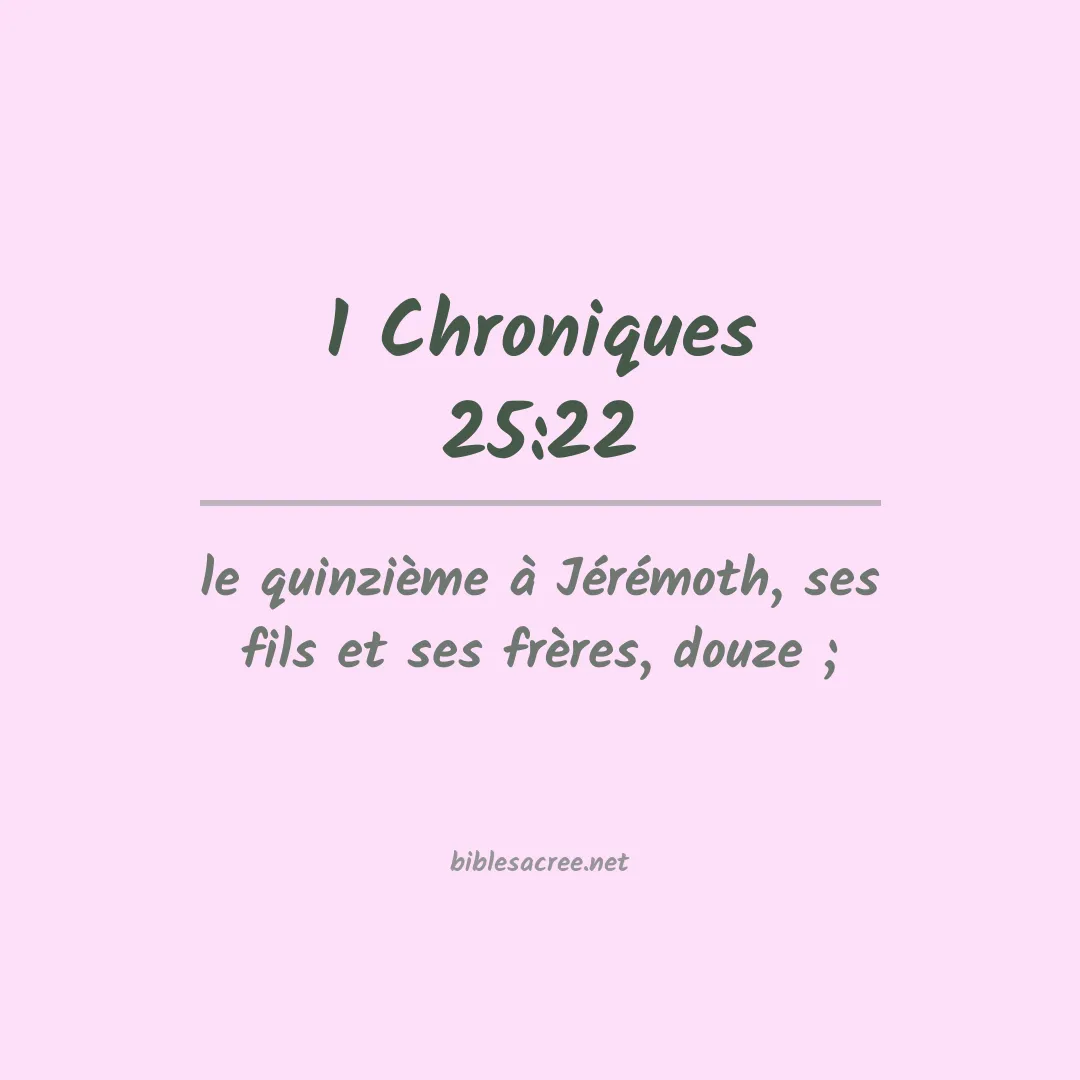 1 Chroniques
25:22

le quinzième à Jérémoth, ses fils et ses frères, douze ;

biblesacree.net